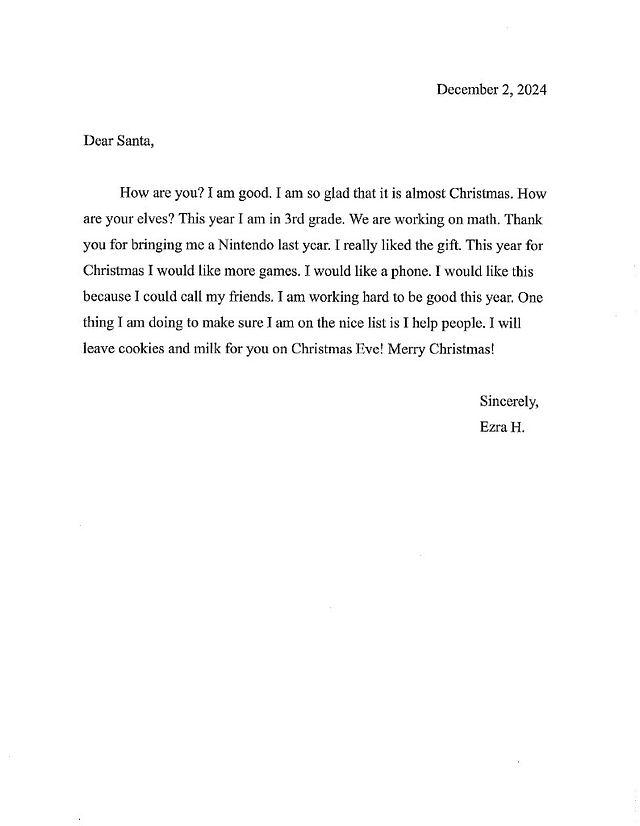 December 2, 2024

Dear Santa,

How are you? I am good. I am so glad that it is almost Christmas. How are your elves? This year I am in 3rd grade. We are working on math. Thank you for bringing me a Nintendo last year. I really liked the gift. This year for Christmas I would like more games. I would like a phone. I would like this because I could call my friends. I am working hard to be good this year. One thing I am doing to make sure I am on the nice list is I help people. I will leave cookies and milk for you on Christmas Eve! Merry Christmas!

Sincerely,
Ezra H.